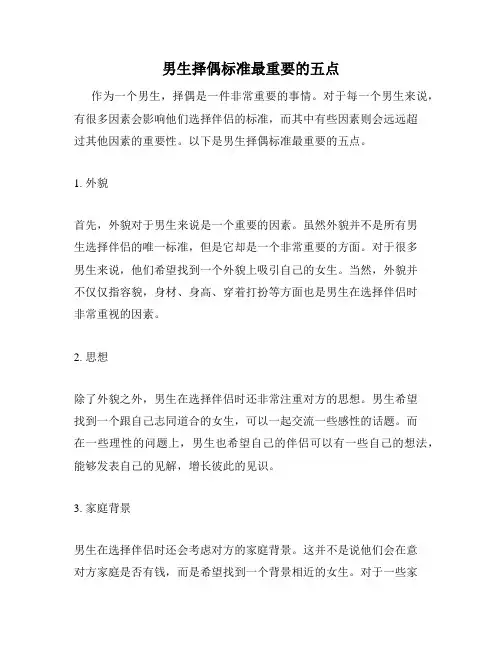 男生择偶标准最重要的五点

作为一个男生，择偶是一件非常重要的事情。对于每一个男生来说，有很多因素会影响他们选择伴侣的标准，而其中有些因素则会远远超过其他因素的重要性。以下是男生择偶标准最重要的五点。

1. 外貌

首先，外貌对于男生来说是一个重要的因素。虽然外貌并不是所有男生选择伴侣的唯一标准，但是它却是一个非常重要的方面。对于很多男生来说，他们希望找到一个外貌上吸引自己的女生。当然，外貌并不仅仅指容貌，身材、身高、穿着打扮等方面也是男生在选择伴侣时非常重视的因素。

2. 思想

除了外貌之外，男生在选择伴侣时还非常注重对方的思想。男生希望找到一个跟自己志同道合的女生，可以一起交流一些感性的话题。而在一些理性的问题上，男生也希望自己的伴侣可以有一些自己的想法，能够发表自己的见解，增长彼此的见识。

3. 家庭背景

男生在选择伴侣时还会考虑对方的家庭背景。这并不是说他们会在意对方家庭是否有钱，而是希望找到一个背景相近的女生。对于一些家